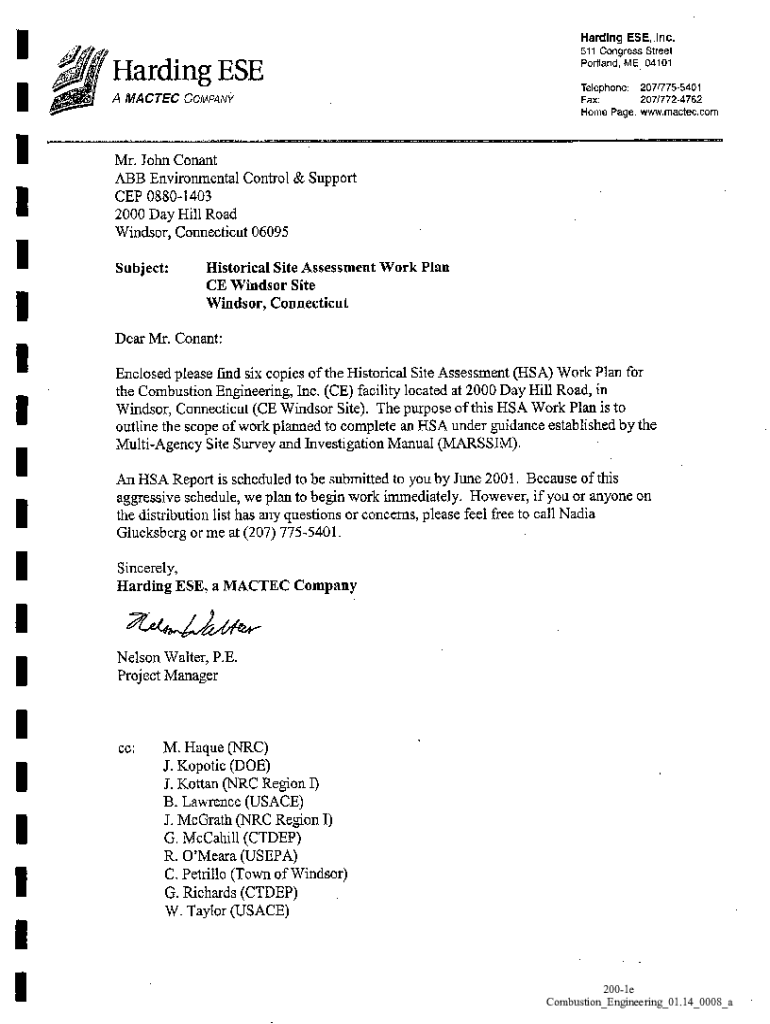 Harding ESE
A MACTEC COMPANY

Harding ESE, Inc.
511 Congress Street
Portland, ME 04101

Telephone: 207/775-5401
Fax: 207/772-4762
Home Page: www.mactec.com

Mr. John Conant
ABB Environmental Control & Support
CEP 0880-1403
2000 Day Hill Road
Windsor, Connecticut 06095

Subject: Historical Site Assessment Work Plan
CE Windsor Site
Windsor, Connecticut

Dear Mr. Conant:

Enclosed please find six copies of the Historical Site Assessment (HSA) Work Plan for the Combustion Engineering, Inc. (CE) facility located at 2000 Day Hill Road, in Windsor, Connecticut (CE Windsor Site). The purpose of this HSA Work Plan is to outline the scope of work planned to complete an HSA under guidance established by the Multi-Agency Site Survey and Investigation Manual (MARSSIM).

An HSA Report is scheduled to be submitted to you by June 2001. Because of this aggressive schedule, we plan to begin work immediately. However, if you or anyone on the distribution list has any questions or concerns, please feel free to call Nadia Glucksberg or me at (207) 775-5401.

Sincerely,
Harding ESE, a MACTEC Company

Nelson Walter

Nelson Walter, P.E.
Project Manager

cc: M. Haque (NRC)
J. Kopotic (DOE)
J. Kottan (NRC Region I)
B. Lawrence (USACE)
J. McGrath (NRC Region I)
G. McCahill (CTDEP)
R. O'Meara (USEPA)
C. Petrillo (Town of Windsor)
G. Richards (CTDEP)
W. Taylor (USACE)

200-1e
Combustion_Engineering_01.14_0008_a